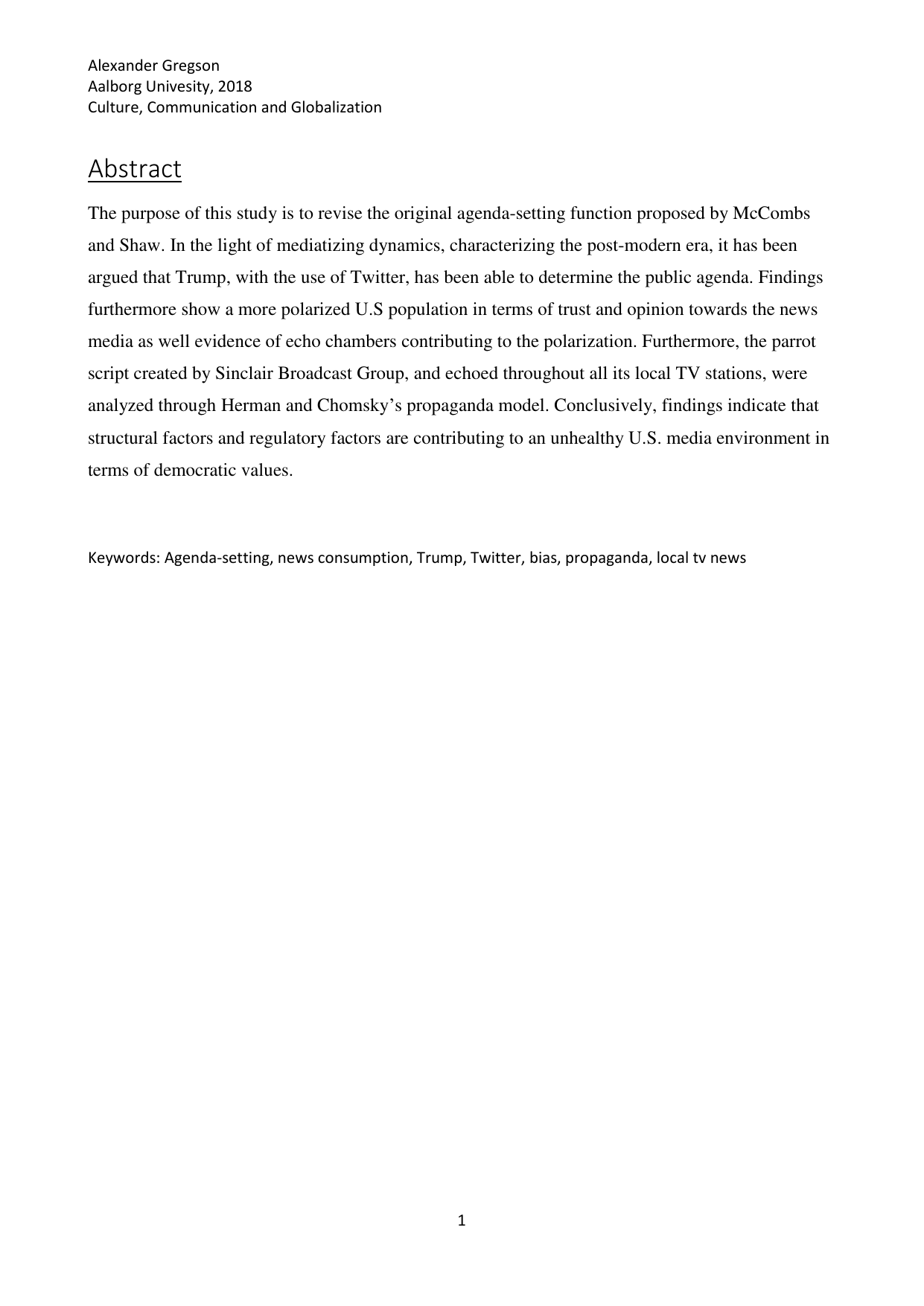 Alexander Gregson
Aalborg Univesity, 2018
Culture, Communication and Globalization

Abstract

The purpose of this study is to revise the original agenda-setting function proposed by McCombs and Shaw. In the light of mediatizing dynamics, characterizing the post-modern era, it has been argued that Trump, with the use of Twitter, has been able to determine the public agenda. Findings furthermore show a more polarized U.S population in terms of trust and opinion towards the news media as well evidence of echo chambers contributing to the polarization. Furthermore, the parrot script created by Sinclair Broadcast Group, and echoed throughout all its local TV stations, were analyzed through Herman and Chomsky's propaganda model. Conclusively, findings indicate that structural factors and regulatory factors are contributing to an unhealthy U.S. media environment in terms of democratic values.

Keywords: Agenda-setting, news consumption, Trump, Twitter, bias, propaganda, local tv news

1